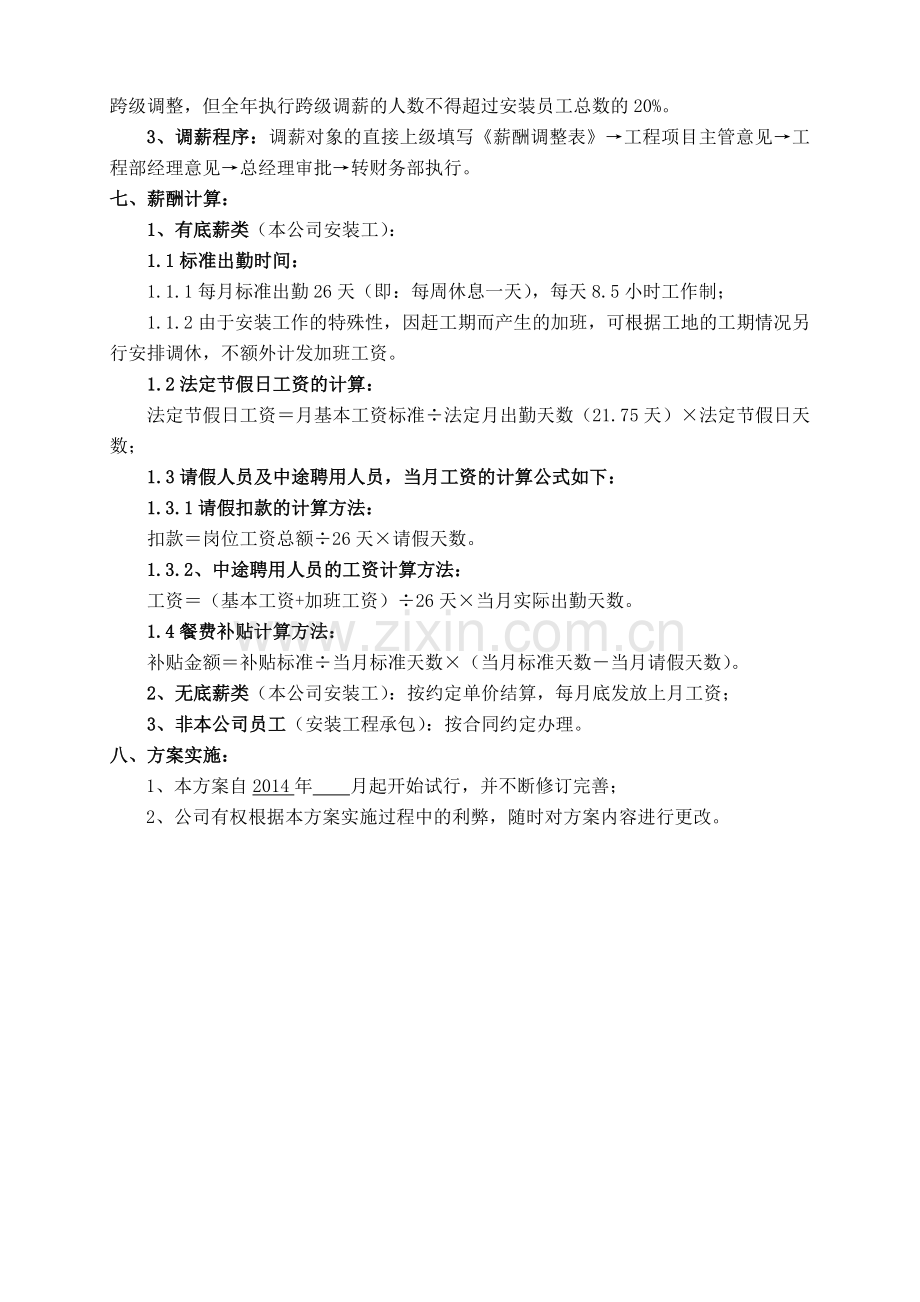 跨级调整，但全年执行跨级调薪的人数不得超过安装员工总数的20%。

3、调薪程序：调薪对象的直接上级填写《薪酬调整表》→工程项目主管意见→工程部经理意见→总经理审批→转财务部执行。

七、薪酬计算：

1、有底薪类（本公司安装工）：

1.1标准出勤时间：

1.1.1每月标准出勤26天（即：每周休息一天），每天8.5小时工作制；

1.1.2由于安装工作的特殊性，因赶工期而产生的加班，可根据工地的工期情况另行安排调休，不额外计发加班工资。

1.2法定节假日工资的计算：

法定节假日工资＝月基本工资标准÷法定月出勤天数（21.75天）×法定节假日天数；

1.3请假人员及中途聘用人员，当月工资的计算公式如下：

1.3.1请假扣款的计算方法：

扣款＝岗位工资总额÷26天×请假天数。

1.3.2、中途聘用人员的工资计算方法：

工资＝（基本工资+加班工资）÷26天×当月实际出勤天数。

1.4餐费补贴计算方法：

补贴金额＝补贴标准÷当月标准天数×（当月标准天数－当月请假天数）。

2、无底薪类（本公司安装工）：按约定单价结算，每月底发放上月工资；

3、非本公司员工（安装工程承包）：按合同约定办理。

八、方案实施：

1、本方案自2014年____月起开始试行，并不断修订完善；

2、公司有权根据本方案实施过程中的利弊，随时对方案内容进行更改。

www.zixin.com.cn